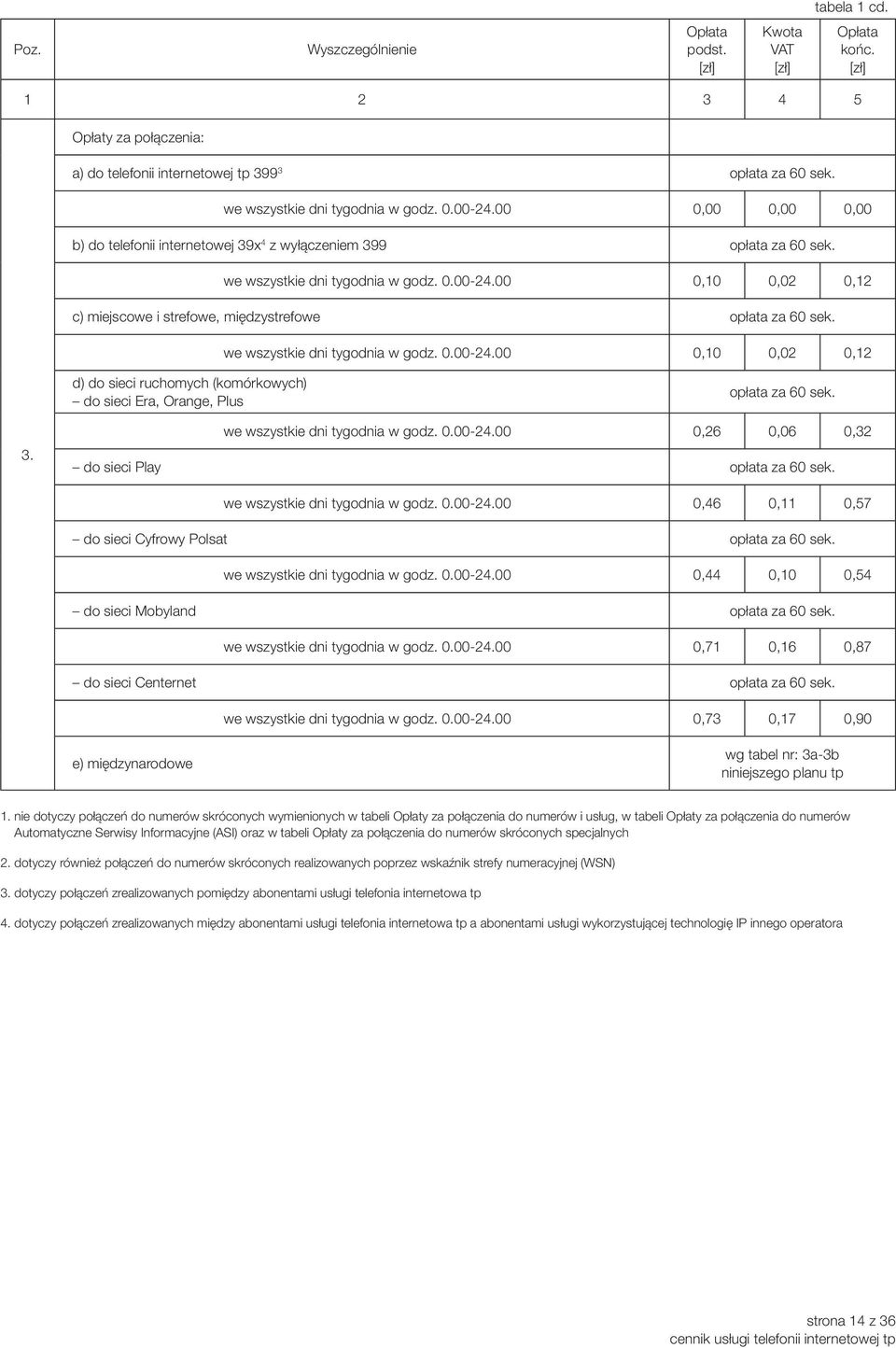 tabela 1 cd.

| Poz. | Wyszczególnienie | Opłata podst. [zł] | Kwota VAT [zł] | Opłata końc. [zł] |
|---|---|---|---|---|
| 1 | 2 | 3 | 4 | 5 |
| 3. | Opłaty za połączenia: | | | |
| | a) do telefonii internetowej tp 399$^3$ | opłata za 60 sek. | | |
| | we wszystkie dni tygodnia w godz. 0.00-24.00 | 0,00 | 0,00 | 0,00 |
| | b) do telefonii internetowej 39x$^4$ z wyłączeniem 399 | opłata za 60 sek. | | |
| | we wszystkie dni tygodnia w godz. 0.00-24.00 | 0,10 | 0,02 | 0,12 |
| | c) miejscowe i strefowe, międzystrefowe | opłata za 60 sek. | | |
| | we wszystkie dni tygodnia w godz. 0.00-24.00 | 0,10 | 0,02 | 0,12 |
| | d) do sieci ruchomych (komórkowych) – do sieci Era, Orange, Plus | opłata za 60 sek. | | |
| | we wszystkie dni tygodnia w godz. 0.00-24.00 | 0,26 | 0,06 | 0,32 |
| | – do sieci Play | opłata za 60 sek. | | |
| | we wszystkie dni tygodnia w godz. 0.00-24.00 | 0,46 | 0,11 | 0,57 |
| | – do sieci Cyfrowy Polsat | opłata za 60 sek. | | |
| | we wszystkie dni tygodnia w godz. 0.00-24.00 | 0,44 | 0,10 | 0,54 |
| | – do sieci Mobyland | opłata za 60 sek. | | |
| | we wszystkie dni tygodnia w godz. 0.00-24.00 | 0,71 | 0,16 | 0,87 |
| | – do sieci Centernet | opłata za 60 sek. | | |
| | we wszystkie dni tygodnia w godz. 0.00-24.00 | 0,73 | 0,17 | 0,90 |
| | e) międzynarodowe | wg tabel nr: 3a-3b niniejszego planu tp | | |

1. nie dotyczy połączeń do numerów skróconych wymienionych w tabeli Opłaty za połączenia do numerów i usług, w tabeli Opłaty za połączenia do numerów Automatyczne Serwisy Informacyjne (ASI) oraz w tabeli Opłaty za połączenia do numerów skróconych specjalnych

2. dotyczy również połączeń do numerów skróconych realizowanych poprzez wskaźnik strefy numeracyjnej (WSN)

3. dotyczy połączeń zrealizowanych pomiędzy abonentami usługi telefonia internetowa tp

4. dotyczy połączeń zrealizowanych między abonentami usługi telefonia internetowa tp a abonentami usługi wykorzystującej technologię IP innego operatora

strona 14 z 36
cennik usługi telefonii internetowej tp